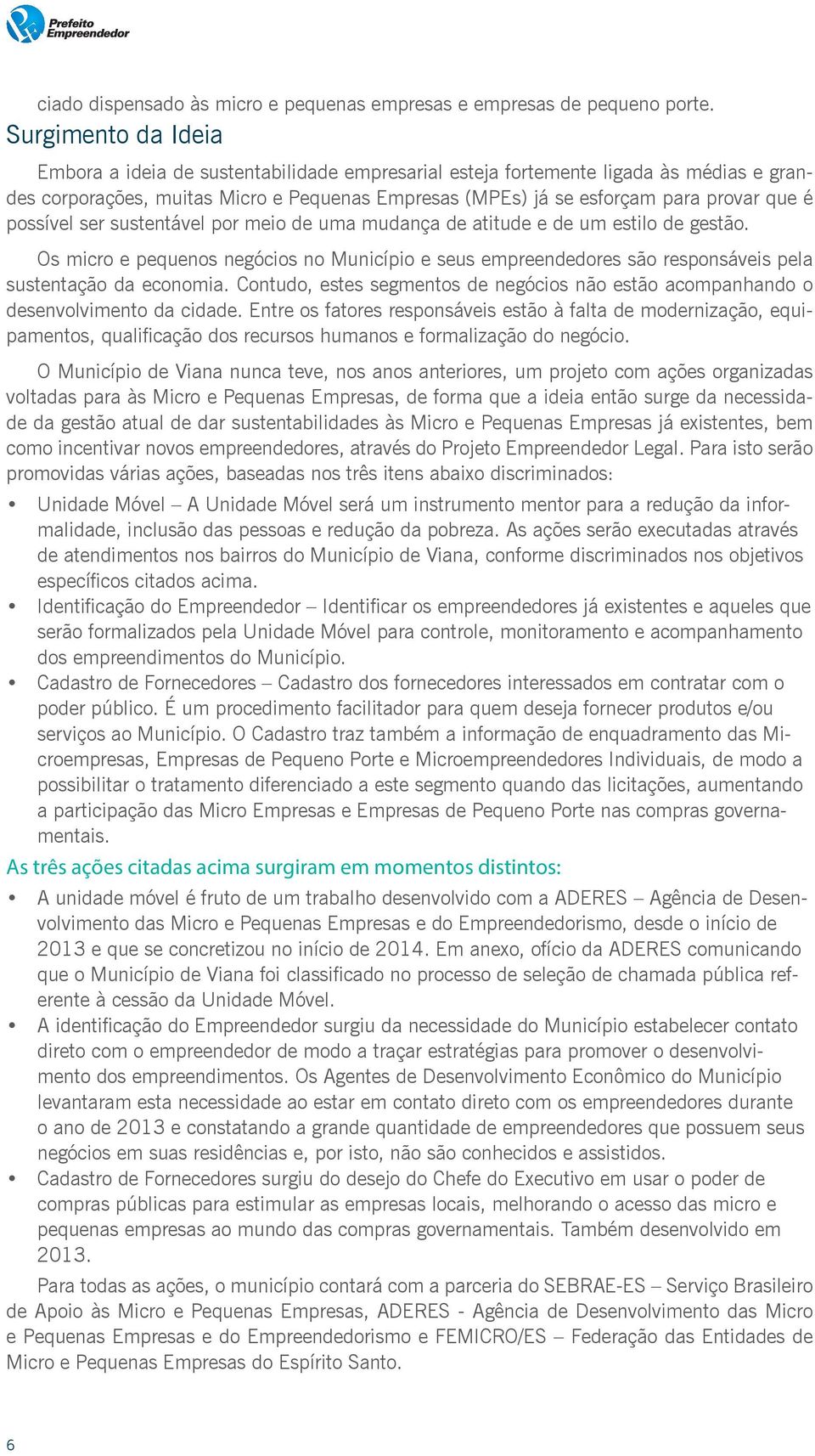 Prefeito Empreendedor

ciado dispensado às micro e pequenas empresas e empresas de pequeno porte.

Surgimento da Ideia

Embora a ideia de sustentabilidade empresarial esteja fortemente ligada às médias e grandes corporações, muitas Micro e Pequenas Empresas (MPEs) já se esforçam para provar que é possível ser sustentável por meio de uma mudança de atitude e de um estilo de gestão.

Os micro e pequenos negócios no Município e seus empreendedores são responsáveis pela sustentação da economia. Contudo, estes segmentos de negócios não estão acompanhando o desenvolvimento da cidade. Entre os fatores responsáveis estão à falta de modernização, equipamentos, qualificação dos recursos humanos e formalização do negócio.

O Município de Viana nunca teve, nos anos anteriores, um projeto com ações organizadas voltadas para às Micro e Pequenas Empresas, de forma que a ideia então surge da necessidade da gestão atual de dar sustentabilidades às Micro e Pequenas Empresas já existentes, bem como incentivar novos empreendedores, através do Projeto Empreendedor Legal. Para isto serão promovidas várias ações, baseadas nos três itens abaixo discriminados:

• Unidade Móvel – A Unidade Móvel será um instrumento mentor para a redução da informalidade, inclusão das pessoas e redução da pobreza. As ações serão executadas através de atendimentos nos bairros do Município de Viana, conforme discriminados nos objetivos específicos citados acima.
• Identificação do Empreendedor – Identificar os empreendedores já existentes e aqueles que serão formalizados pela Unidade Móvel para controle, monitoramento e acompanhamento dos empreendimentos do Município.
• Cadastro de Fornecedores – Cadastro dos fornecedores interessados em contratar com o poder público. É um procedimento facilitador para quem deseja fornecer produtos e/ou serviços ao Município. O Cadastro traz também a informação de enquadramento das Microempresas, Empresas de Pequeno Porte e Microempreendedores Individuais, de modo a possibilitar o tratamento diferenciado a este segmento quando das licitações, aumentando a participação das Micro Empresas e Empresas de Pequeno Porte nas compras governamentais.

As três ações citadas acima surgiram em momentos distintos:

• A unidade móvel é fruto de um trabalho desenvolvido com a ADERES – Agência de Desenvolvimento das Micro e Pequenas Empresas e do Empreendedorismo, desde o início de 2013 e que se concretizou no início de 2014. Em anexo, ofício da ADERES comunicando que o Município de Viana foi classificado no processo de seleção de chamada pública referente à cessão da Unidade Móvel.
• A identificação do Empreendedor surgiu da necessidade do Município estabelecer contato direto com o empreendedor de modo a traçar estratégias para promover o desenvolvimento dos empreendimentos. Os Agentes de Desenvolvimento Econômico do Município levantaram esta necessidade ao estar em contato direto com os empreendedores durante o ano de 2013 e constatando a grande quantidade de empreendedores que possuem seus negócios em suas residências e, por isto, não são conhecidos e assistidos.
• Cadastro de Fornecedores surgiu do desejo do Chefe do Executivo em usar o poder de compras públicas para estimular as empresas locais, melhorando o acesso das micro e pequenas empresas ao mundo das compras governamentais. Também desenvolvido em 2013.

Para todas as ações, o município contará com a parceria do SEBRAE-ES – Serviço Brasileiro de Apoio às Micro e Pequenas Empresas, ADERES - Agência de Desenvolvimento das Micro e Pequenas Empresas e do Empreendedorismo e FEMICRO/ES – Federação das Entidades de Micro e Pequenas Empresas do Espírito Santo.

6